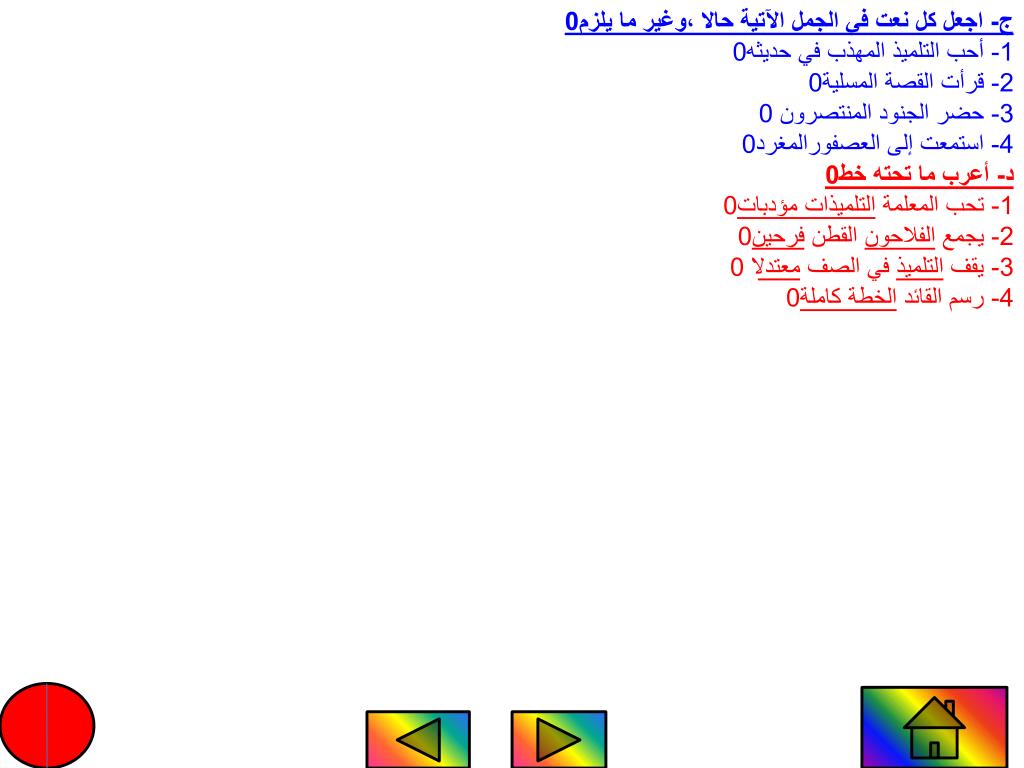 ج- اجعل كل نعت في الجمل الآتية حالا ،وغير ما يلزم0
1- أحب التلميذ المهذب في حديثه0
2- قرأت القصة المسلية0
3- حضر الجنود المنتصرون 0
4- استمعت إلى العصفورالمغرد0
د- أعرب ما تحته خط0
1- تحب المعلمة التلميذات مؤدبات0
2- يجمع الفلاحون القطن فرحين0
3- يقف التلميذ في الصف معتدلا 0
4- رسم القائد الخطة كاملة0